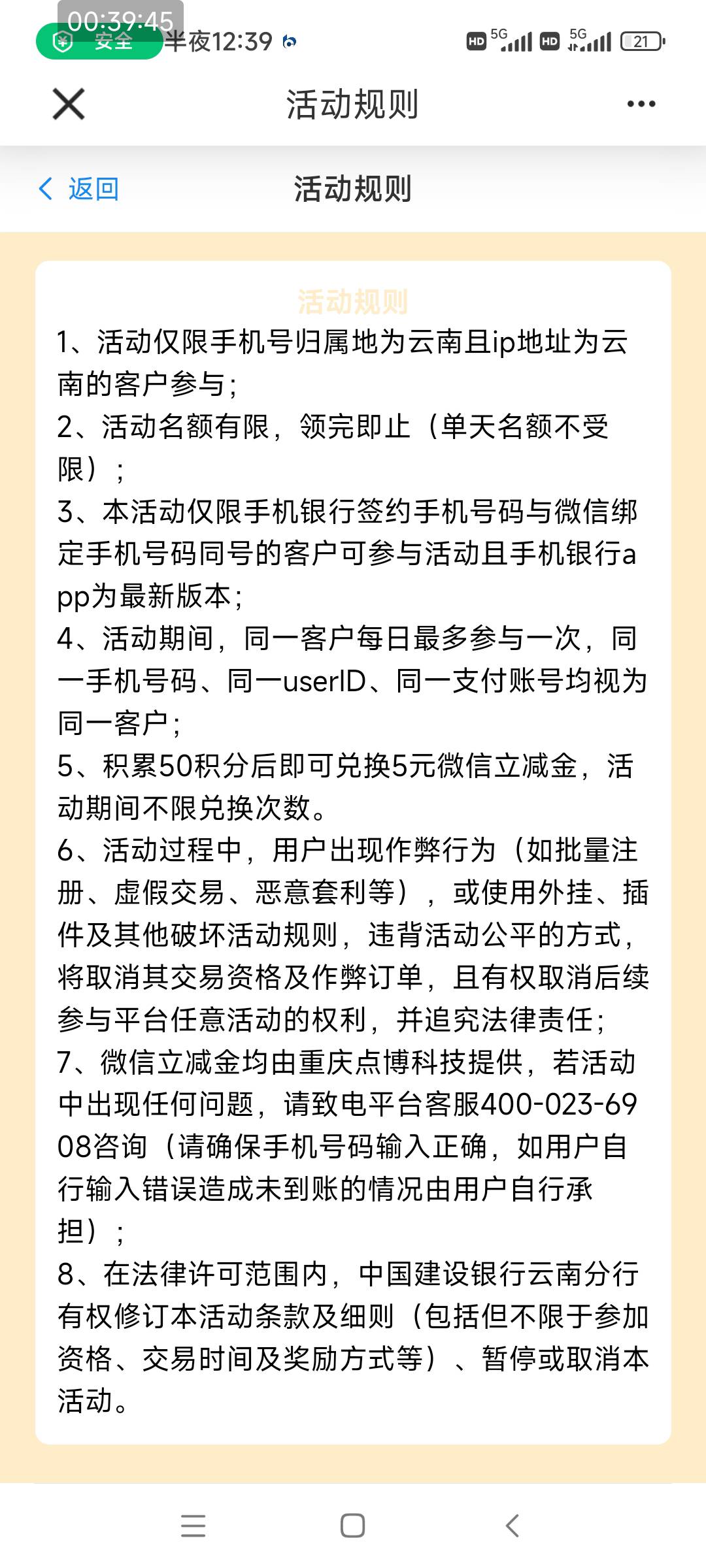 00:39:45
安全 半夜12:39
HD 5G HD 5G 21

活动规则

返回 活动规则

活动规则
1、活动仅限手机号归属地为云南且ip地址为云南的客户参与;
2、活动名额有限，领完即止（单天名额不受限）；
3、本活动仅限手机银行签约手机号码与微信绑定手机号码同号的客户可参与活动且手机银行app为最新版本;
4、活动期间，同一客户每日最多参与一次，同一手机号码、同一userID、同一支付账号均视为同一客户;
5、积累50积分后即可兑换5元微信立减金，活动期间不限兑换次数。
6、活动过程中，用户出现作弊行为（如批量注册、虚假交易、恶意套利等），或使用外挂、插件及其他破坏活动规则，违背活动公平的方式，将取消其交易资格及作弊订单，且有权取消后续参与平台任意活动的权利，并追究法律责任;
7、微信立减金均由重庆点博科技提供，若活动中出现任何问题，请致电平台客服400-023-6908咨询（请确保手机号码输入正确，如用户自行输入错误造成未到账的情况由用户自行承担）；
8、在法律许可范围内，中国建设银行云南分行有权修订本活动条款及细则（包括但不限于参加资格、交易时间及奖励方式等）、暂停或取消本活动。